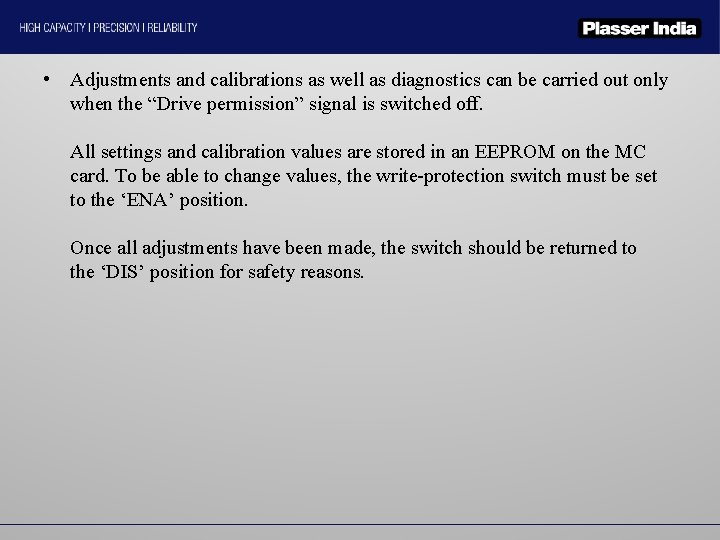 HIGH CAPACITY I PRECISION I RELIABILITY

Plasser India

• Adjustments and calibrations as well as diagnostics can be carried out only when the "Drive permission" signal is switched off.

All settings and calibration values are stored in an EEPROM on the MC card. To be able to change values, the write-protection switch must be set to the 'ENA' position.

Once all adjustments have been made, the switch should be returned to the 'DIS' position for safety reasons.